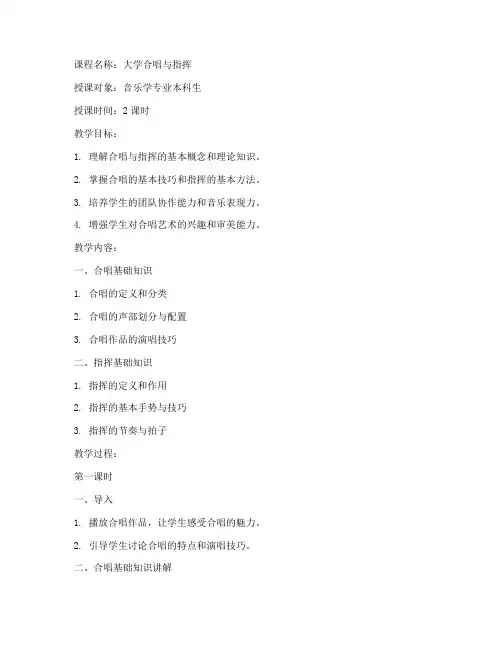 课程名称：大学合唱与指挥

授课对象：音乐学专业本科生

授课时间：2 课时

教学目标：

1. 理解合唱与指挥的基本概念和理论知识。

2. 掌握合唱的基本技巧和指挥的基本方法。

3. 培养学生的团队协作能力和音乐表现力。

4. 增强学生对合唱艺术的兴趣和审美能力。

教学内容：

一、合唱基础知识

1. 合唱的定义和分类

2. 合唱的声部划分与配置

3. 合唱作品的演唱技巧

二、指挥基础知识

1. 指挥的定义和作用

2. 指挥的基本手势与技巧

3. 指挥的节奏与拍子

教学过程：

第一课时

一、导入

1. 播放合唱作品，让学生感受合唱的魅力。

2. 引导学生讨论合唱的特点和演唱技巧。

二、合唱基础知识讲解